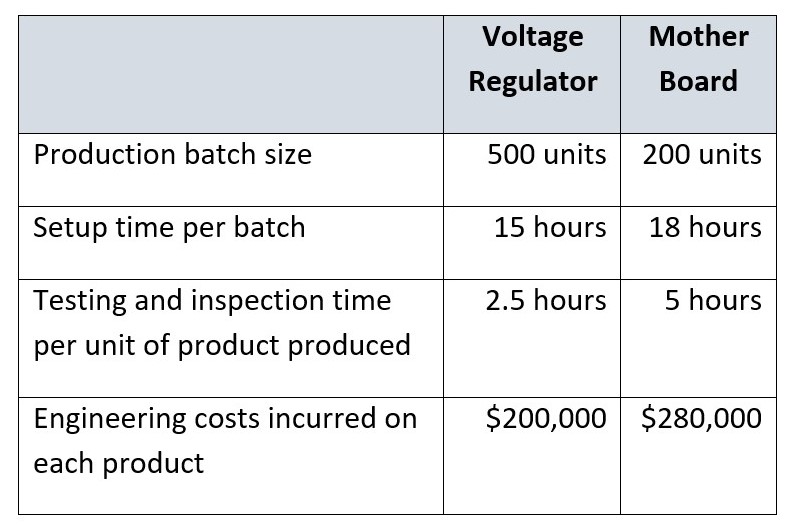 |  | Voltage Regulator | Mother Board |
|---|---|---|
| Production batch size | 500 units | 200 units |
| Setup time per batch | 15 hours | 18 hours |
| Testing and inspection time per unit of product produced | 2.5 hours | 5 hours |
| Engineering costs incurred on each product | $200,000 | $280,000 |